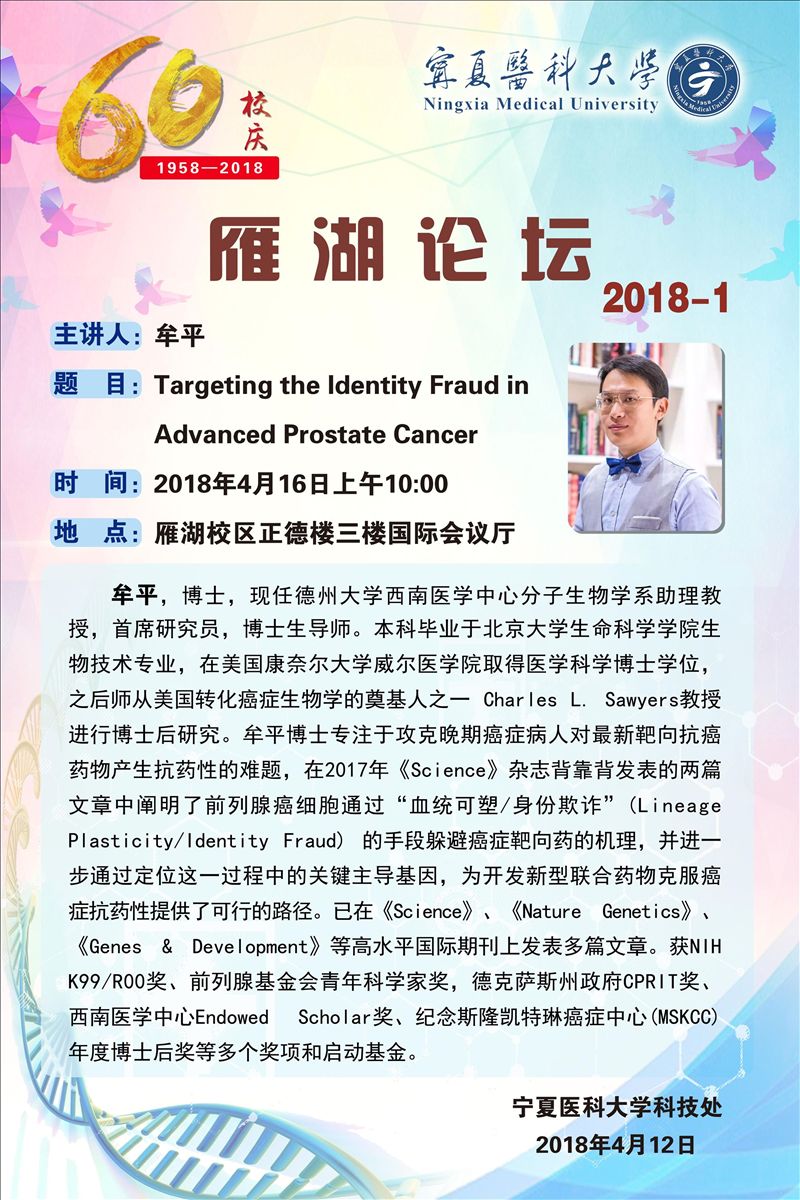 60 校庆
1958—2018

寧夏醫科大學
Ningxia Medical University

雁湖论坛
2018-1

主讲人：牟平
题　目：Targeting the Identity Fraud in Advanced Prostate Cancer
时　间：2018年4月16日上午10:00
地　点：雁湖校区正德楼三楼国际会议厅

牟平，博士，现任德州大学西南医学中心分子生物学系助理教授，首席研究员，博士生导师。本科毕业于北京大学生命科学学院生物技术专业，在美国康奈尔大学威尔医学院取得医学科学博士学位，之后师从美国转化癌症生物学的奠基人之一 Charles L. Sawyers教授进行博士后研究。牟平博士专注于攻克晚期癌症病人对最新靶向抗癌药物产生抗药性的难题，在2017年《Science》杂志背靠背发表的两篇文章中阐明了前列腺癌细胞通过“血统可塑/身份欺诈”(Lineage Plasticity/Identity Fraud) 的手段躲避癌症靶向药的机理，并进一步通过定位这一过程中的关键主导基因，为开发新型联合药物克服癌症抗药性提供了可行的路径。已在《Science》、《Nature Genetics》、《Genes & Development》等高水平国际期刊上发表多篇文章。获NIH K99/R00奖、前列腺基金会青年科学家奖，德克萨斯州政府CPRIT奖、西南医学中心Endowed Scholar奖、纪念斯隆凯特琳癌症中心(MSKCC)年度博士后奖等多个奖项和启动基金。

宁夏医科大学科技处
2018年4月12日